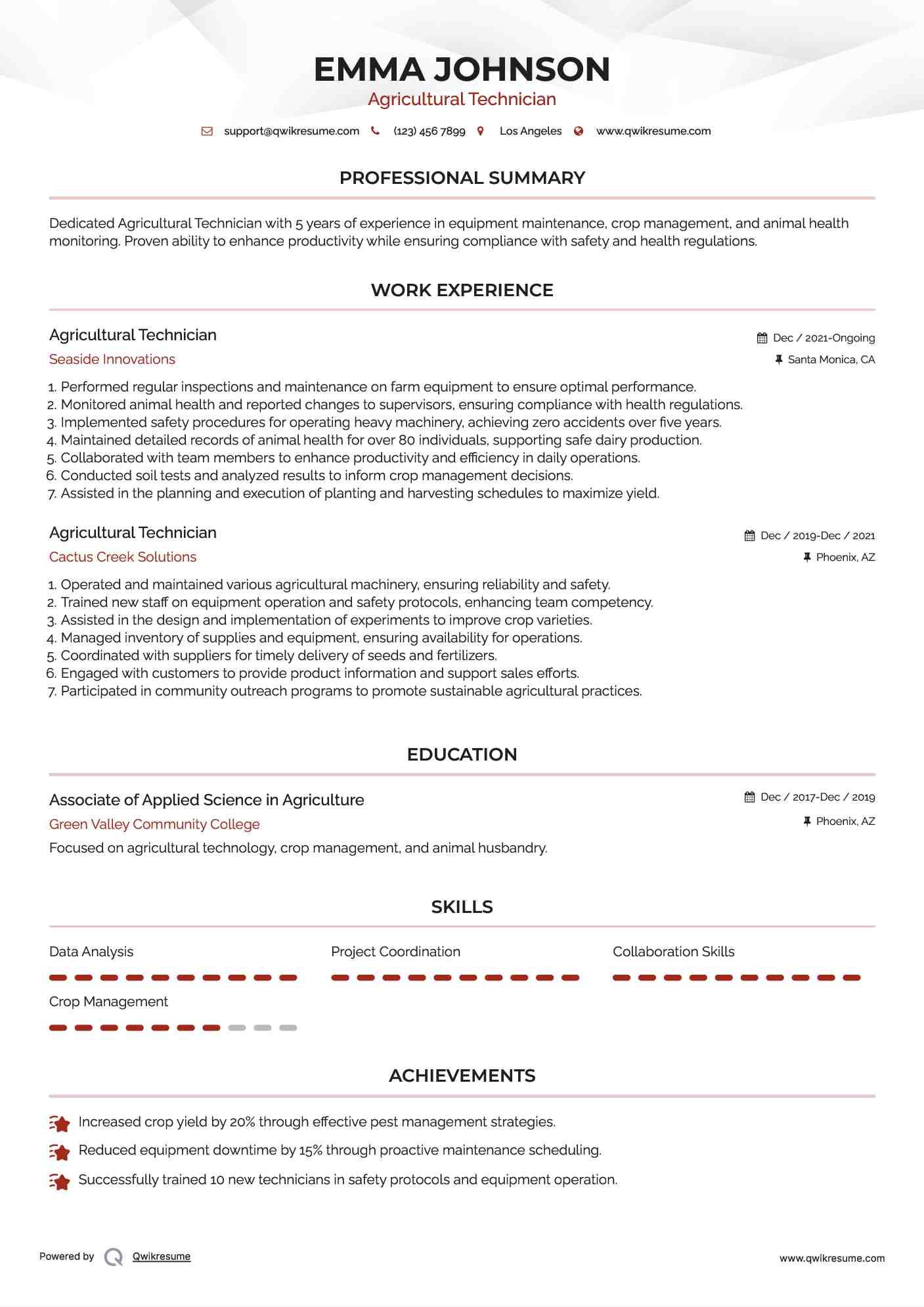 EMMA JOHNSON
Agricultural Technician

support@qwikresume.com (123) 456 7899 Los Angeles www.qwikresume.com

PROFESSIONAL SUMMARY

Dedicated Agricultural Technician with 5 years of experience in equipment maintenance, crop management, and animal health monitoring. Proven ability to enhance productivity while ensuring compliance with safety and health regulations.

WORK EXPERIENCE

Agricultural Technician
Dec / 2021-Ongoing
Seaside Innovations
Santa Monica, CA

1. Performed regular inspections and maintenance on farm equipment to ensure optimal performance.
2. Monitored animal health and reported changes to supervisors, ensuring compliance with health regulations.
3. Implemented safety procedures for operating heavy machinery, achieving zero accidents over five years.
4. Maintained detailed records of animal health for over 80 individuals, supporting safe dairy production.
5. Collaborated with team members to enhance productivity and efficiency in daily operations.
6. Conducted soil tests and analyzed results to inform crop management decisions.
7. Assisted in the planning and execution of planting and harvesting schedules to maximize yield.

Agricultural Technician
Dec / 2019-Dec / 2021
Cactus Creek Solutions
Phoenix, AZ

1. Operated and maintained various agricultural machinery, ensuring reliability and safety.
2. Trained new staff on equipment operation and safety protocols, enhancing team competency.
3. Assisted in the design and implementation of experiments to improve crop varieties.
4. Managed inventory of supplies and equipment, ensuring availability for operations.
5. Coordinated with suppliers for timely delivery of seeds and fertilizers.
6. Engaged with customers to provide product information and support sales efforts.
7. Participated in community outreach programs to promote sustainable agricultural practices.

EDUCATION

Associate of Applied Science in Agriculture
Dec / 2017-Dec / 2019
Green Valley Community College
Phoenix, AZ
Focused on agricultural technology, crop management, and animal husbandry.

SKILLS

Data Analysis
Project Coordination
Collaboration Skills
Crop Management

ACHIEVEMENTS

Increased crop yield by 20% through effective pest management strategies.
Reduced equipment downtime by 15% through proactive maintenance scheduling.
Successfully trained 10 new technicians in safety protocols and equipment operation.

Powered by Qwikresume
www.qwikresume.com